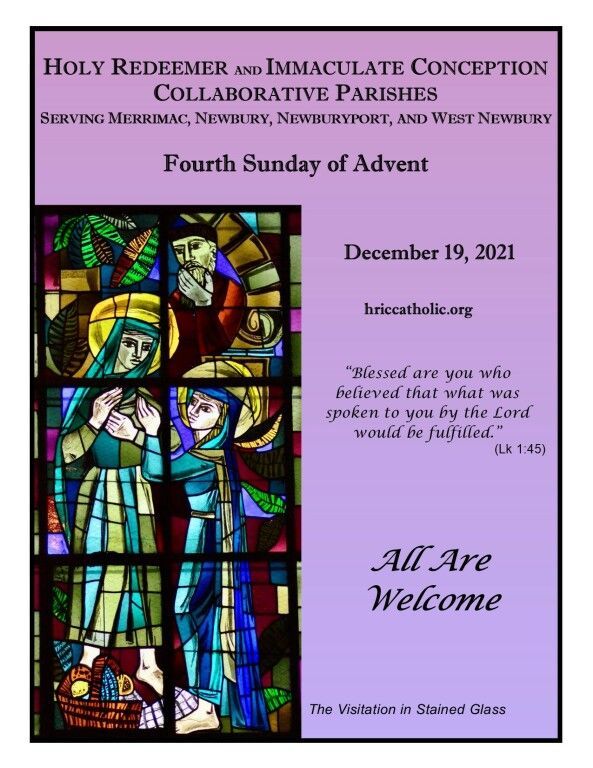 HOLY REDEEMER AND IMMACULATE CONCEPTION
COLLABORATIVE PARISHES
SERVING MERRIMAC, NEWBURY, NEWBURYPORT, AND WEST NEWBURY

Fourth Sunday of Advent

December 19, 2021

hriccatholic.org

"Blessed are you who believed that what was spoken to you by the Lord would be fulfilled."
(Lk 1:45)

All Are
Welcome

The Visitation in Stained Glass